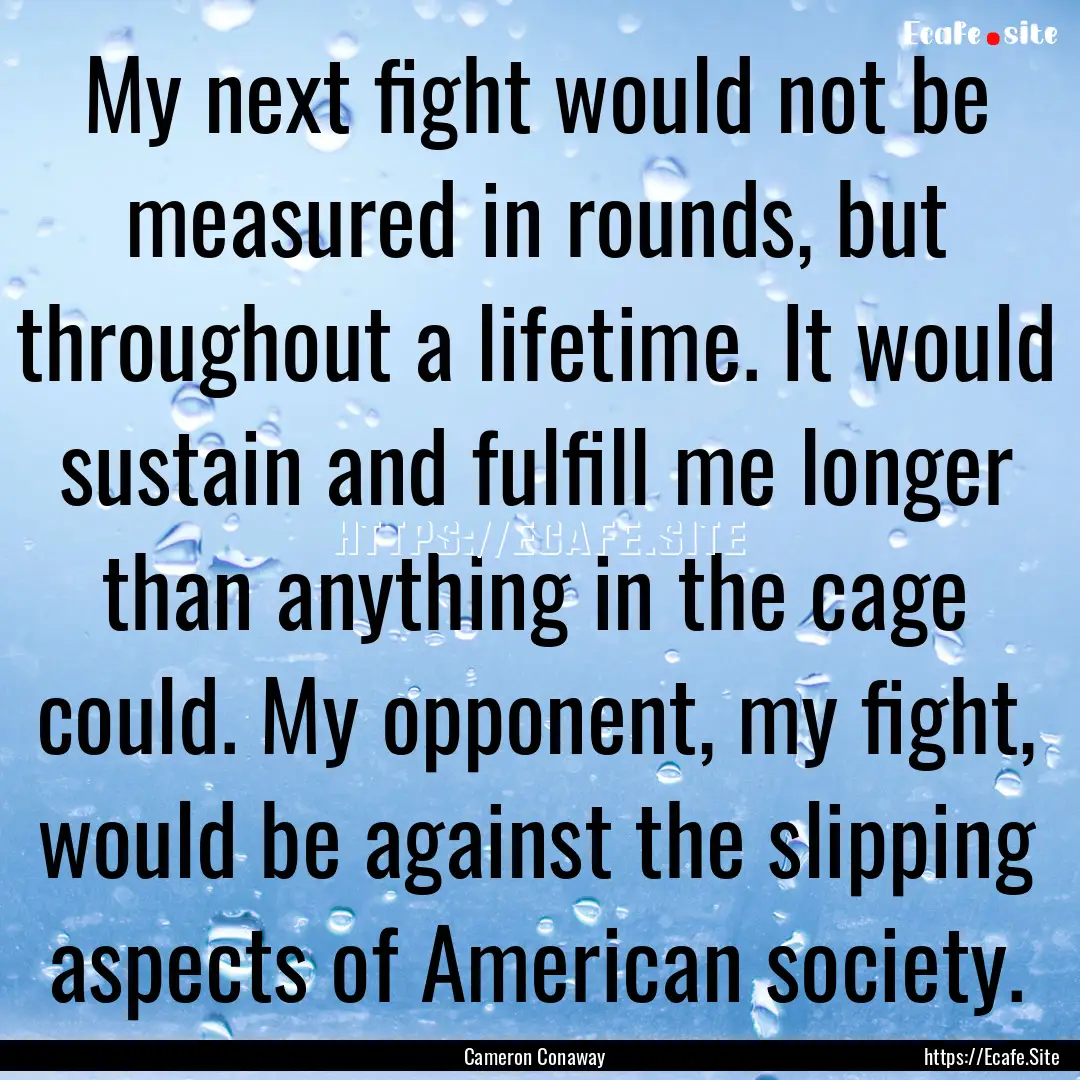 Ecafe.site

My next fight would not be measured in rounds, but throughout a lifetime. It would sustain and fulfill me longer than anything in the cage could. My opponent, my fight, would be against the slipping aspects of American society.

HTTPS://ECAFE.SITE

Cameron Conaway

https://Ecafe.Site